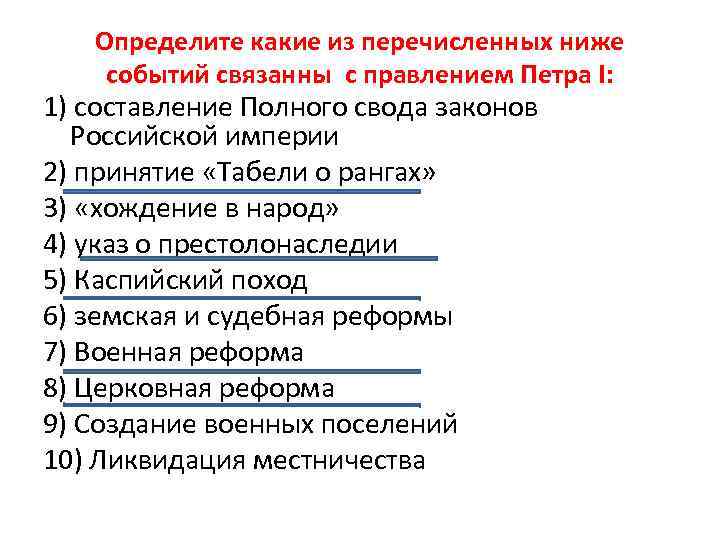 Определите какие из перечисленных ниже событий связанны с правлением Петра I:

1) составление Полного свода законов Российской империи
2) принятие «Табели о рангах»
3) «хождение в народ»
4) указ о престолонаследии
5) Каспийский поход
6) земская и судебная реформы
7) Военная реформа
8) Церковная реформа
9) Создание военных поселений
10) Ликвидация местничества